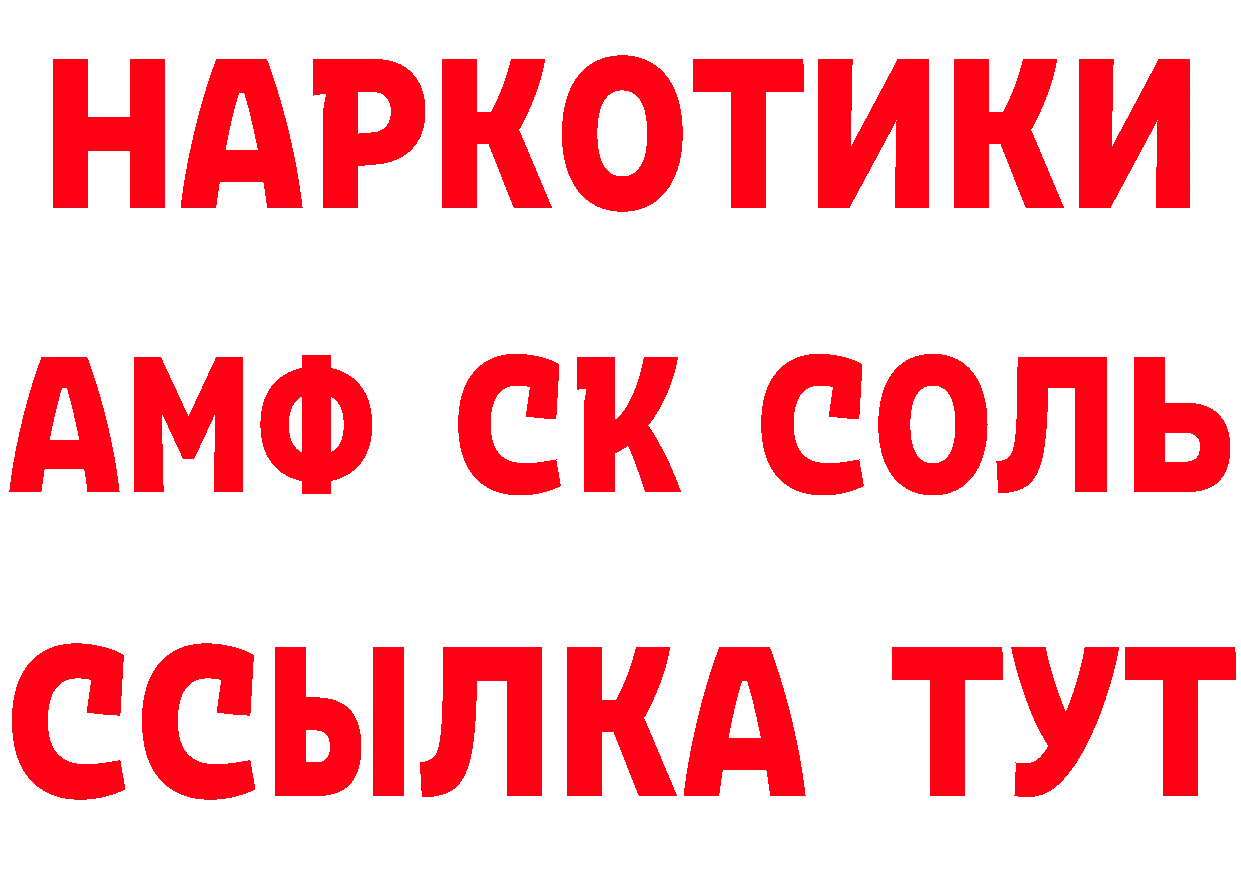 НАРКОТИКИ

АМФ СК СОЛЬ

ССЫЛКА ТУТ